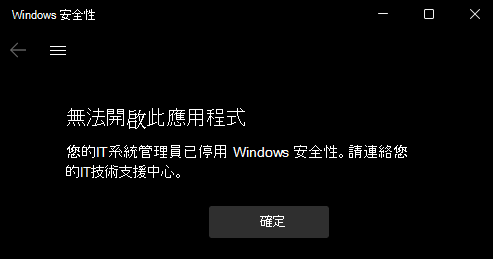 Windows 安全性

無法開啟此應用程式

您的IT系統管理員已停用 Windows 安全性。請連絡您的IT技術支援中心。

確定